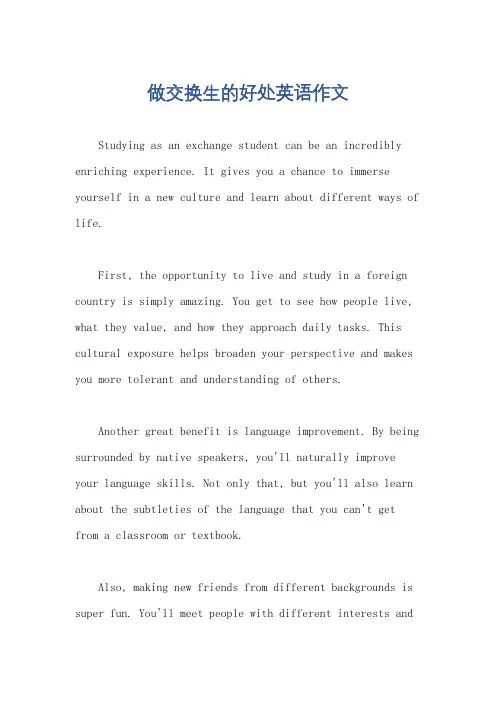 做交换生的好处英语作文

Studying as an exchange student can be an incredibly enriching experience. It gives you a chance to immerse yourself in a new culture and learn about different ways of life.

First, the opportunity to live and study in a foreign country is simply amazing. You get to see how people live, what they value, and how they approach daily tasks. This cultural exposure helps broaden your perspective and makes you more tolerant and understanding of others.

Another great benefit is language improvement. By being surrounded by native speakers, you'll naturally improve your language skills. Not only that, but you'll also learn about the subtleties of the language that you can't get from a classroom or textbook.

Also, making new friends from different backgrounds is super fun. You'll meet people with different interests and